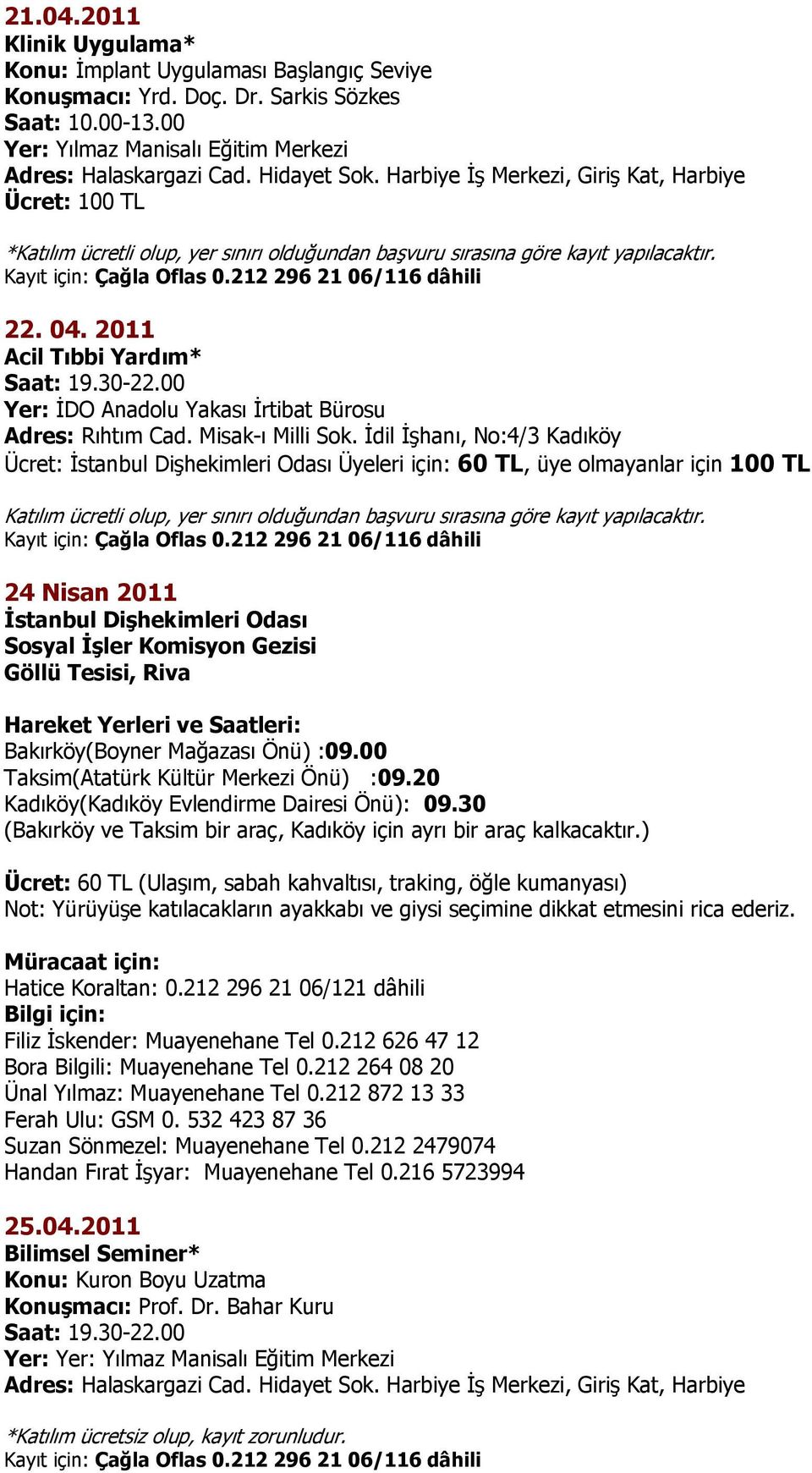 21.04.2011
Klinik Uygulama*
Konu: İmplant Uygulaması Başlangıç Seviye
Konuşmacı: Yrd. Doç. Dr. Sarkis Sözkes
Saat: 10.00-13.00
Yer: Yılmaz Manisalı Eğitim Merkezi
Adres: Halaskargazi Cad. Hidayet Sok. Harbiye İş Merkezi, Giriş Kat, Harbiye
Ücret: 100 TL

*Katılım ücretli olup, yer sınırı olduğundan başvuru sırasına göre kayıt yapılacaktır.
Kayıt için: Çağla Oflas 0.212 296 21 06/116 dâhili

22. 04. 2011
Acil Tıbbi Yardım*
Saat: 19.30-22.00
Yer: İDO Anadolu Yakası İrtibat Bürosu
Adres: Rıhtım Cad. Misak-ı Milli Sok. İdil İşhanı, No:4/3 Kadıköy
Ücret: İstanbul Dişhekimleri Odası Üyeleri için: 60 TL, üye olmayanlar için 100 TL

Katılım ücretli olup, yer sınırı olduğundan başvuru sırasına göre kayıt yapılacaktır.
Kayıt için: Çağla Oflas 0.212 296 21 06/116 dâhili

24 Nisan 2011
İstanbul Dişhekimleri Odası
Sosyal İşler Komisyon Gezisi
Göllü Tesisi, Riva

Hareket Yerleri ve Saatleri:
Bakırköy(Boyner Mağazası Önü) :09.00
Taksim(Atatürk Kültür Merkezi Önü) :09.20
Kadıköy(Kadıköy Evlendirme Dairesi Önü): 09.30
(Bakırköy ve Taksim bir araç, Kadıköy için ayrı bir araç kalkacaktır.)

Ücret: 60 TL (Ulaşım, sabah kahvaltısı, traking, öğle kumanyası)
Not: Yürüyüşe katılacakların ayakkabı ve giysi seçimine dikkat etmesini rica ederiz.

Müracaat için:
Hatice Koraltan: 0.212 296 21 06/121 dâhili
Bilgi için:
Filiz İskender: Muayenehane Tel 0.212 626 47 12
Bora Bilgili: Muayenehane Tel 0.212 264 08 20
Ünal Yılmaz: Muayenehane Tel 0.212 872 13 33
Ferah Ulu: GSM 0. 532 423 87 36
Suzan Sönmezel: Muayenehane Tel 0.212 2479074
Handan Fırat İşyar: Muayenehane Tel 0.216 5723994

25.04.2011
Bilimsel Seminer*
Konu: Kuron Boyu Uzatma
Konuşmacı: Prof. Dr. Bahar Kuru
Saat: 19.30-22.00
Yer: Yer: Yılmaz Manisalı Eğitim Merkezi
Adres: Halaskargazi Cad. Hidayet Sok. Harbiye İş Merkezi, Giriş Kat, Harbiye

*Katılım ücretsiz olup, kayıt zorunludur.
Kayıt için: Çağla Oflas 0.212 296 21 06/116 dâhili